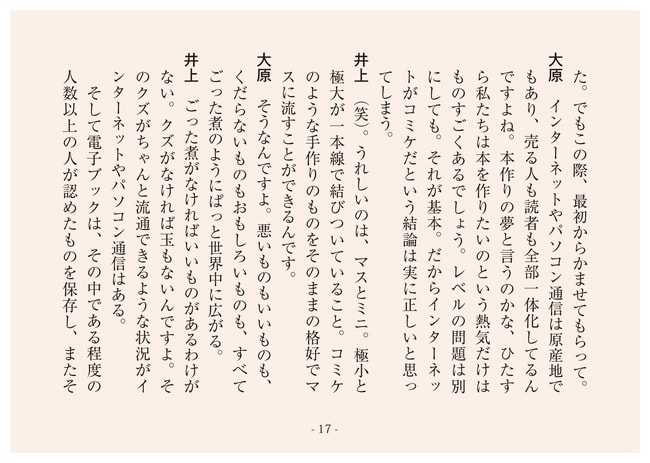 た。でもこの際、最初からかませてもらって。

大原　インターネットやパソコン通信は原産地でもあり、売る人も読者も全部一体化してるんですよね。本作りの夢と言うのかな、ひたすら私たちは本を作りたいのという熱気だけはものすごくあるでしょう。レベルの問題は別にしても。それが基本。だからインターネットがコミケだという結論は実に正しいと思ってしまう。

井上　（笑）。うれしいのは、マスとミニ。極小と極大が一本線で結びついていること。コミケのような手作りのものをそのままの格好でマスに流すことができるんです。

大原　そうなんですよ。悪いものもいいものも、くだらないものもおもしろいものも、すべてごった煮のようにぱっと世界中に広がる。

井上　ごった煮がなければいいものがあるわけがない。クズがなければ玉もないんですよ。そのクズがちゃんと流通できるような状況がインターネットやパソコン通信はある。

そして電子ブックは、その中である程度の人数以上の人が認めたものを保存し、またそ

- 17 -